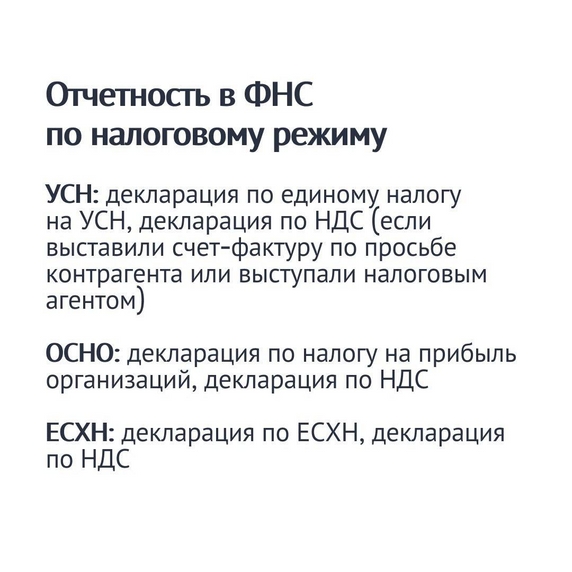 Отчетность в ФНС по налоговому режиму

УСН: декларация по единому налогу на УСН, декларация по НДС (если выставили счет-фактуру по просьбе контрагента или выступали налоговым агентом)

ОСНО: декларация по налогу на прибыль организаций, декларация по НДС

ЕСХН: декларация по ЕСХН, декларация по НДС